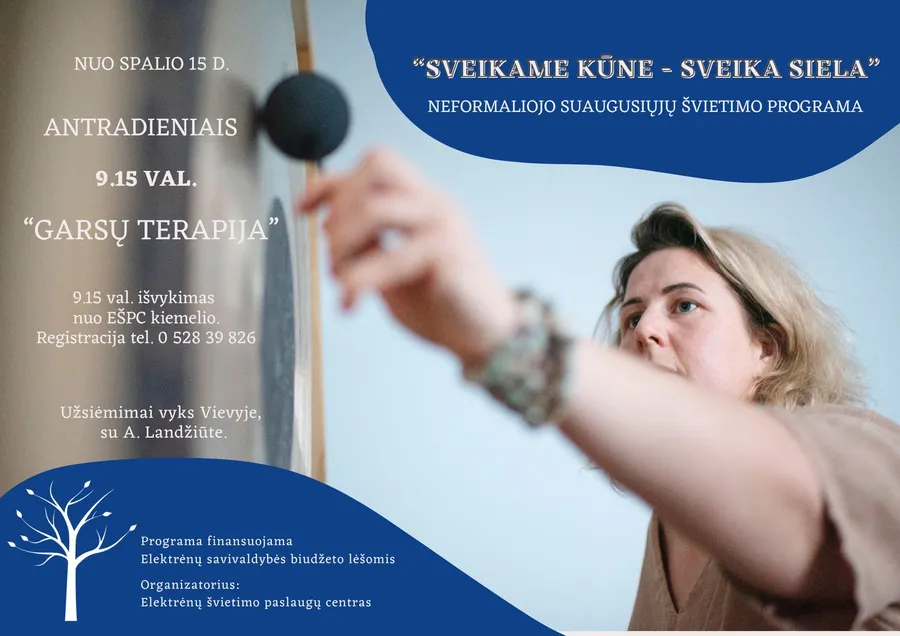 NUO SPALIO 15 D.

ANTRADIENIAIS

9.15 VAL.

“GARSŲ TERAPIJA”

9.15 val. išvykimas nuo EŠPC kiemelio. Registracija tel. 0 528 39 826

Užsiėmimai vyks Vievyje, su A. Landžiūte.

“SVEIKAME KŪNE - SVEIKA SIELA”

NEFORMALIOJO SUAUGUSIŲJŲ ŠVIETIMO PROGRAMA

Programa finansuojama Elektrėnų savivaldybės biudžeto lėšomis

Organizatorius: Elektrėnų švietimo paslaugų centras